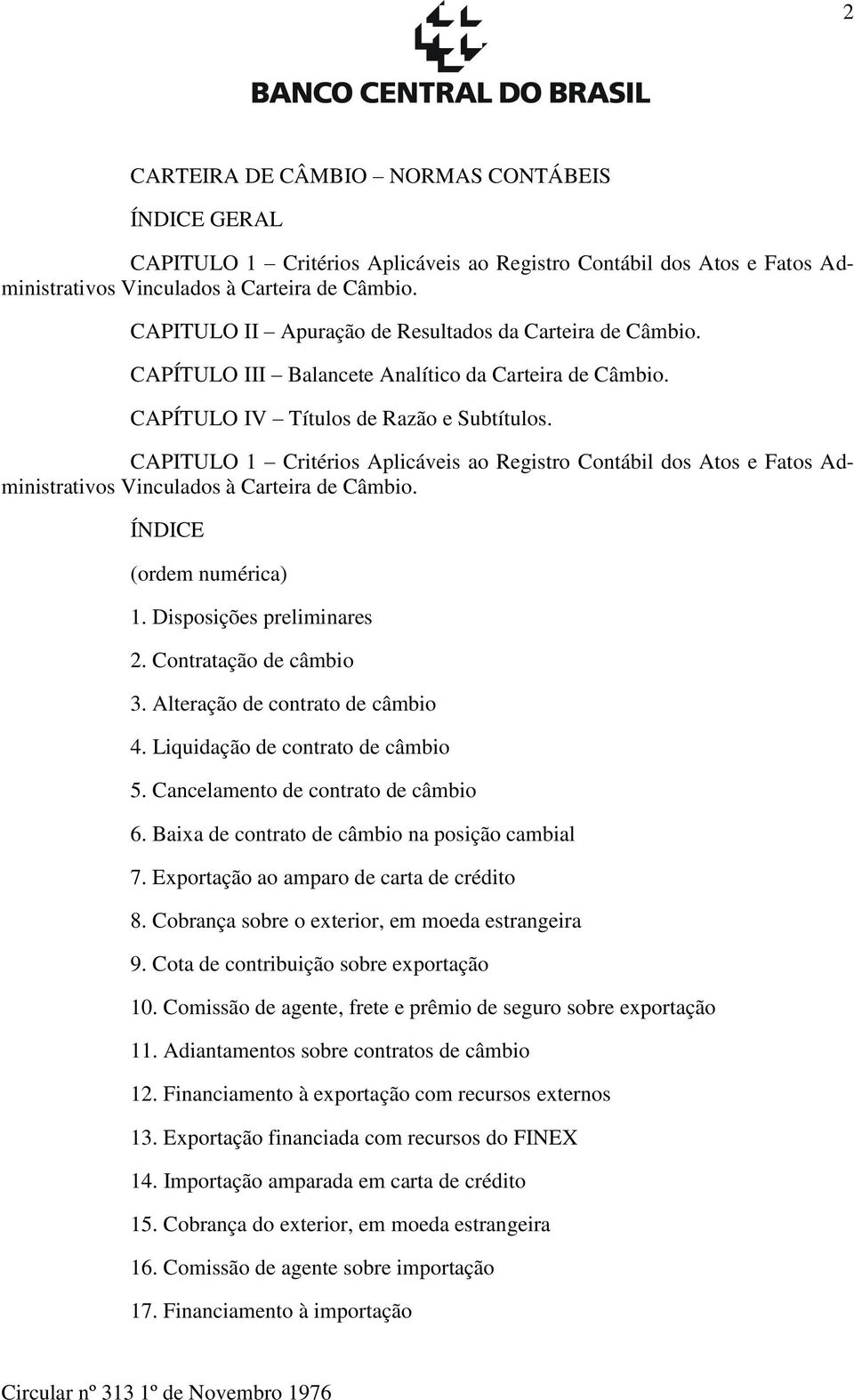 2

BANCO CENTRAL DO BRASIL

CARTEIRA DE CÂMBIO – NORMAS CONTÁBEIS

ÍNDICE GERAL

CAPITULO 1 – Critérios Aplicáveis ao Registro Contábil dos Atos e Fatos Administrativos Vinculados à Carteira de Câmbio.

CAPITULO II – Apuração de Resultados da Carteira de Câmbio.

CAPÍTULO III – Balancete Analítico da Carteira de Câmbio.

CAPÍTULO IV – Títulos de Razão e Subtítulos.

CAPITULO 1 – Critérios Aplicáveis ao Registro Contábil dos Atos e Fatos Administrativos Vinculados à Carteira de Câmbio.

ÍNDICE

(ordem numérica)

1. Disposições preliminares

2. Contratação de câmbio

3. Alteração de contrato de câmbio

4. Liquidação de contrato de câmbio

5. Cancelamento de contrato de câmbio

6. Baixa de contrato de câmbio na posição cambial

7. Exportação ao amparo de carta de crédito

8. Cobrança sobre o exterior, em moeda estrangeira

9. Cota de contribuição sobre exportação

10. Comissão de agente, frete e prêmio de seguro sobre exportação

11. Adiantamentos sobre contratos de câmbio

12. Financiamento à exportação com recursos externos

13. Exportação financiada com recursos do FINEX

14. Importação amparada em carta de crédito

15. Cobrança do exterior, em moeda estrangeira

16. Comissão de agente sobre importação

17. Financiamento à importação

Circular nº 313 1º de Novembro 1976